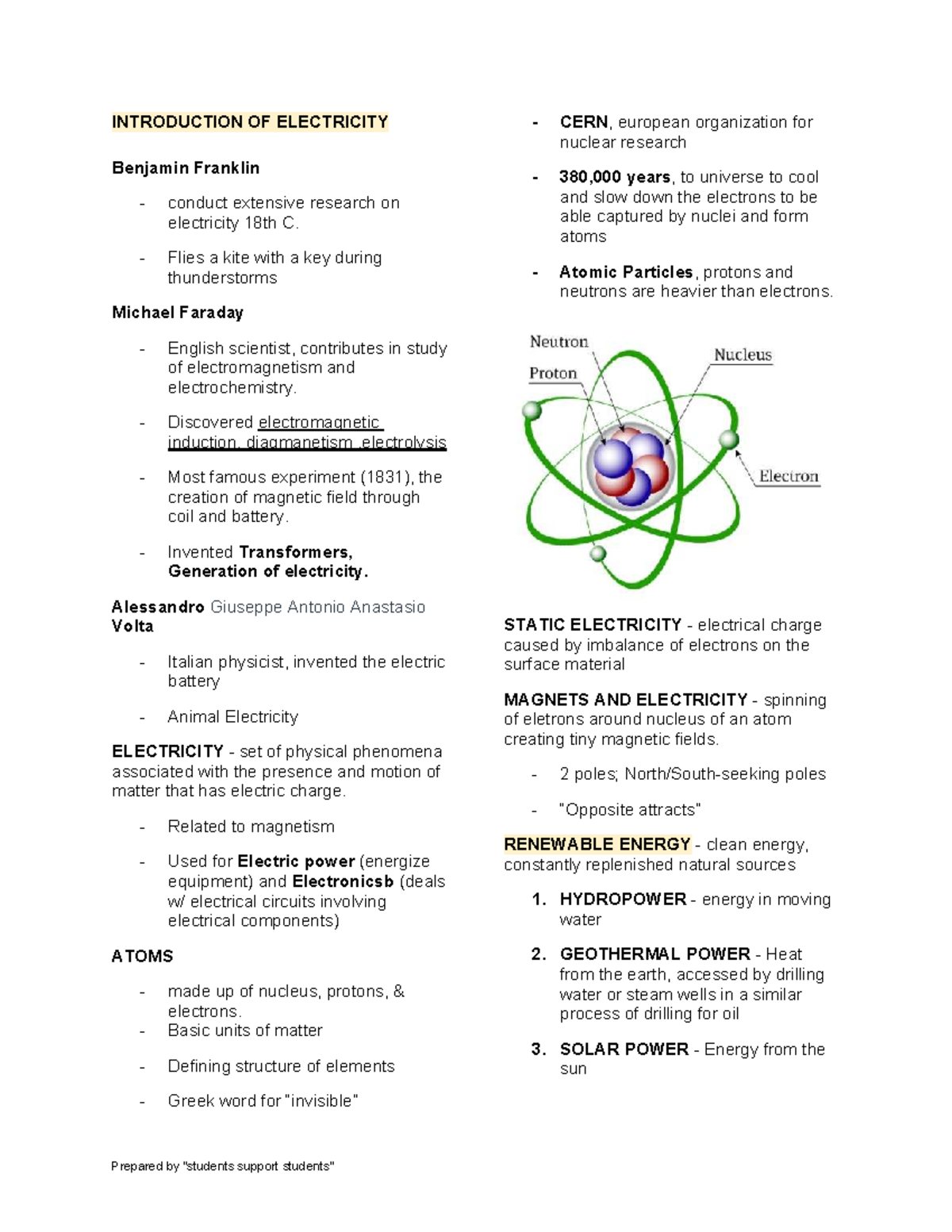 INTRODUCTION OF ELECTRICITY

Benjamin Franklin

- conduct extensive research on electricity 18th C.

- Flies a kite with a key during thunderstorms

Michael Faraday

- English scientist, contributes in study of electromagnetism and electrochemistry.

- Discovered electromagnetic induction, diagmanetism ,electrolysis

- Most famous experiment (1831), the creation of magnetic field through coil and battery.

- Invented Transformers, Generation of electricity.

Alessandro Giuseppe Antonio Anastasio Volta

- Italian physicist, invented the electric battery

- Animal Electricity

ELECTRICITY - set of physical phenomena associated with the presence and motion of matter that has electric charge.

- Related to magnetism

- Used for Electric power (energize equipment) and Electronicsb (deals w/ electrical circuits involving electrical components)

ATOMS

- made up of nucleus, protons, & electrons.
- Basic units of matter

- Defining structure of elements

- Greek word for "invisible"

- CERN, european organization for nuclear research

- 380,000 years, to universe to cool and slow down the electrons to be able captured by nuclei and form atoms

- Atomic Particles, protons and neutrons are heavier than electrons.

Neutron
Proton
Nucleus
Electron

STATIC ELECTRICITY - electrical charge caused by imbalance of electrons on the surface material

MAGNETS AND ELECTRICITY - spinning of eletrons around nucleus of an atom creating tiny magnetic fields.

- 2 poles; North/South-seeking poles

- "Opposite attracts"

RENEWABLE ENERGY - clean energy, constantly replenished natural sources

1. HYDROPOWER - energy in moving water

2. GEOTHERMAL POWER - Heat from the earth, accessed by drilling water or steam wells in a similar process of drilling for oil

3. SOLAR POWER - Energy from the sun

Prepared by "students support students"